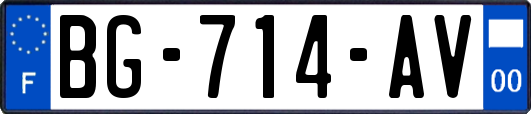 F
BG-714-AV
00